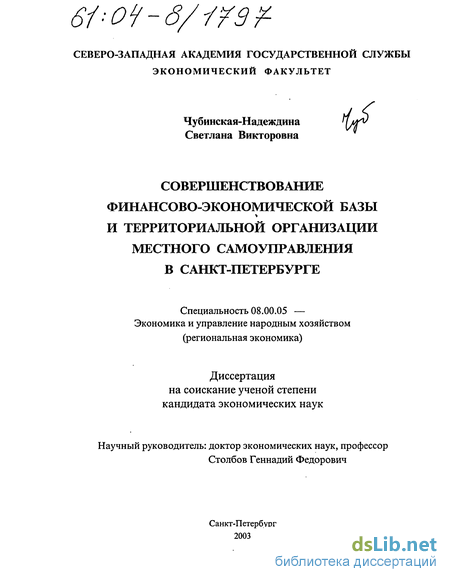 61:04-8/1797

СЕВЕРО-ЗАПАДНАЯ АКАДЕМИЯ ГОСУДАРСТВЕННОЙ СЛУЖБЫ
ЭКОНОМИЧЕСКИЙ ФАКУЛЬТЕТ

Чубинская-Надеждина
Светлана Викторовна

Чуб

СОВЕРШЕНСТВОВАНИЕ
ФИНАНСОВО-ЭКОНОМИЧЕСКОЙ БАЗЫ
И ТЕРРИТОРИАЛЬНОЙ ОРГАНИЗАЦИИ
МЕСТНОГО САМОУПРАВЛЕНИЯ
В САНКТ-ПЕТЕРБУРГЕ

Специальность 08.00.05 —
Экономика и управление народным хозяйством
(региональная экономика)

Диссертация
на соискание ученой степени
кандидата экономических наук

Научный руководитель: доктор экономических наук, профессор
Столбов Геннадий Федорович

Санкт-Петербург
2003

dsLib.net
библиотека диссертаций